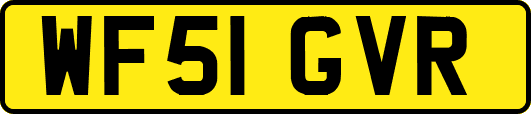 WF51 GVR